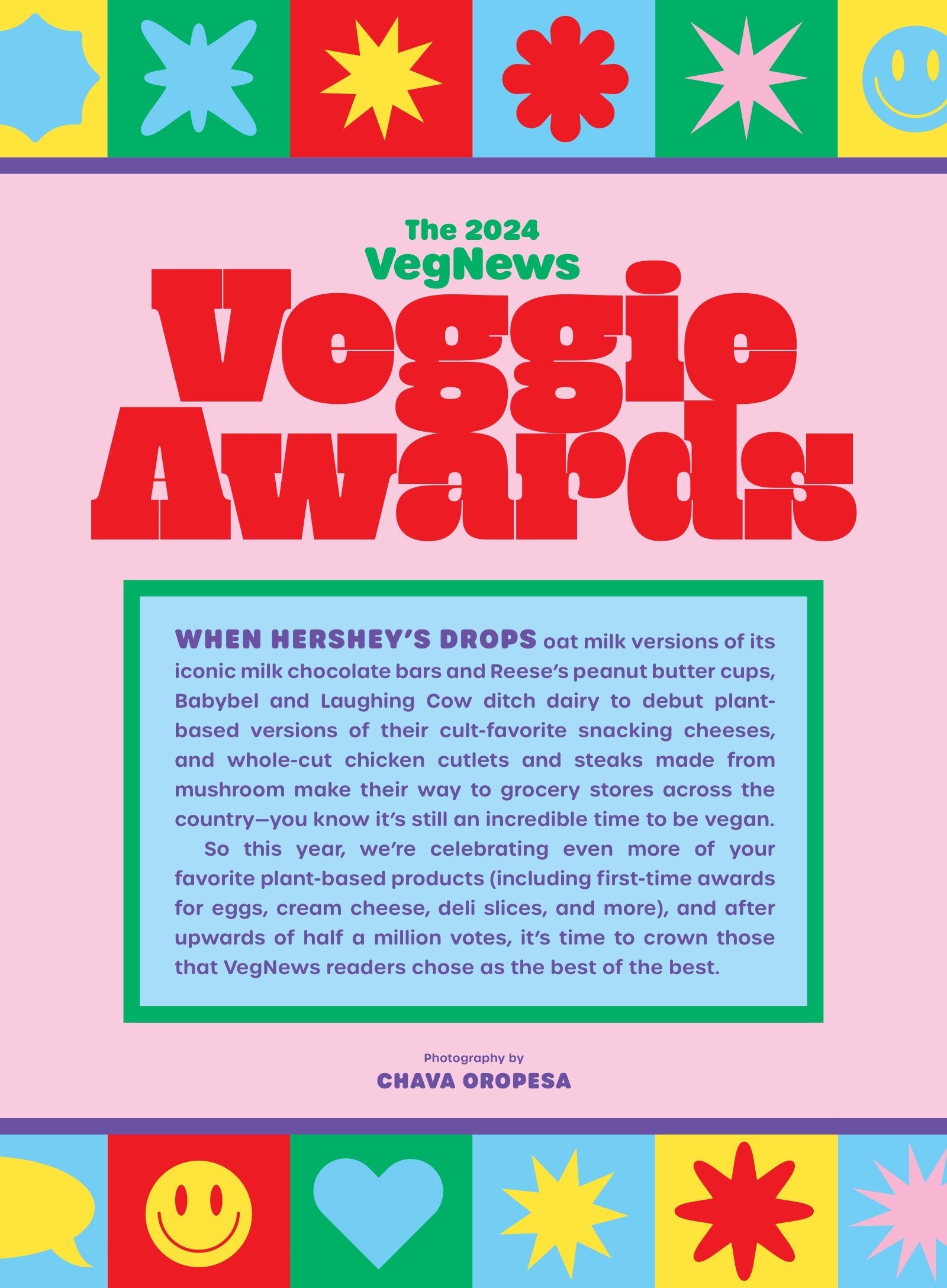 The 2024
VegNews
Veggie Awards

WHEN HERSHEY'S DROPS oat milk versions of its iconic milk chocolate bars and Reese's peanut butter cups, Babybel and Laughing Cow ditch dairy to debut plant-based versions of their cult-favorite snacking cheeses, and whole-cut chicken cutlets and steaks made from mushroom make their way to grocery stores across the country—you know it's still an incredible time to be vegan.

So this year, we're celebrating even more of your favorite plant-based products (including first-time awards for eggs, cream cheese, deli slices, and more), and after upwards of half a million votes, it's time to crown those that VegNews readers chose as the best of the best.

Photography by
CHAVA OROPESA